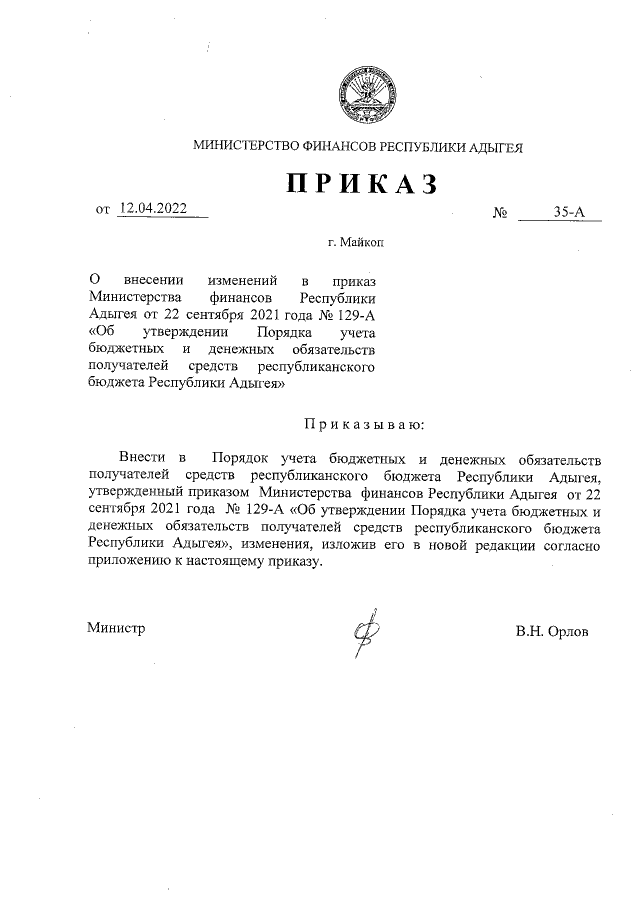 МИНИСТЕРСТВО ФИНАНСОВ РЕСПУБЛИКИ АДЫГЕЯ

ПРИКАЗ

от 12.04.2022 № 35-А

г. Майкоп

О внесении изменений в приказ Министерства финансов Республики Адыгея от 22 сентября 2021 года № 129-А «Об утверждении Порядка учета бюджетных и денежных обязательств получателей средств республиканского бюджета Республики Адыгея»

Приказываю:

Внести в Порядок учета бюджетных и денежных обязательств получателей средств республиканского бюджета Республики Адыгея, утвержденный приказом Министерства финансов Республики Адыгея от 22 сентября 2021 года № 129-А «Об утверждении Порядка учета бюджетных и денежных обязательств получателей средств республиканского бюджета Республики Адыгея», изменения, изложив его в новой редакции согласно приложению к настоящему приказу.

Министр В.Н. Орлов